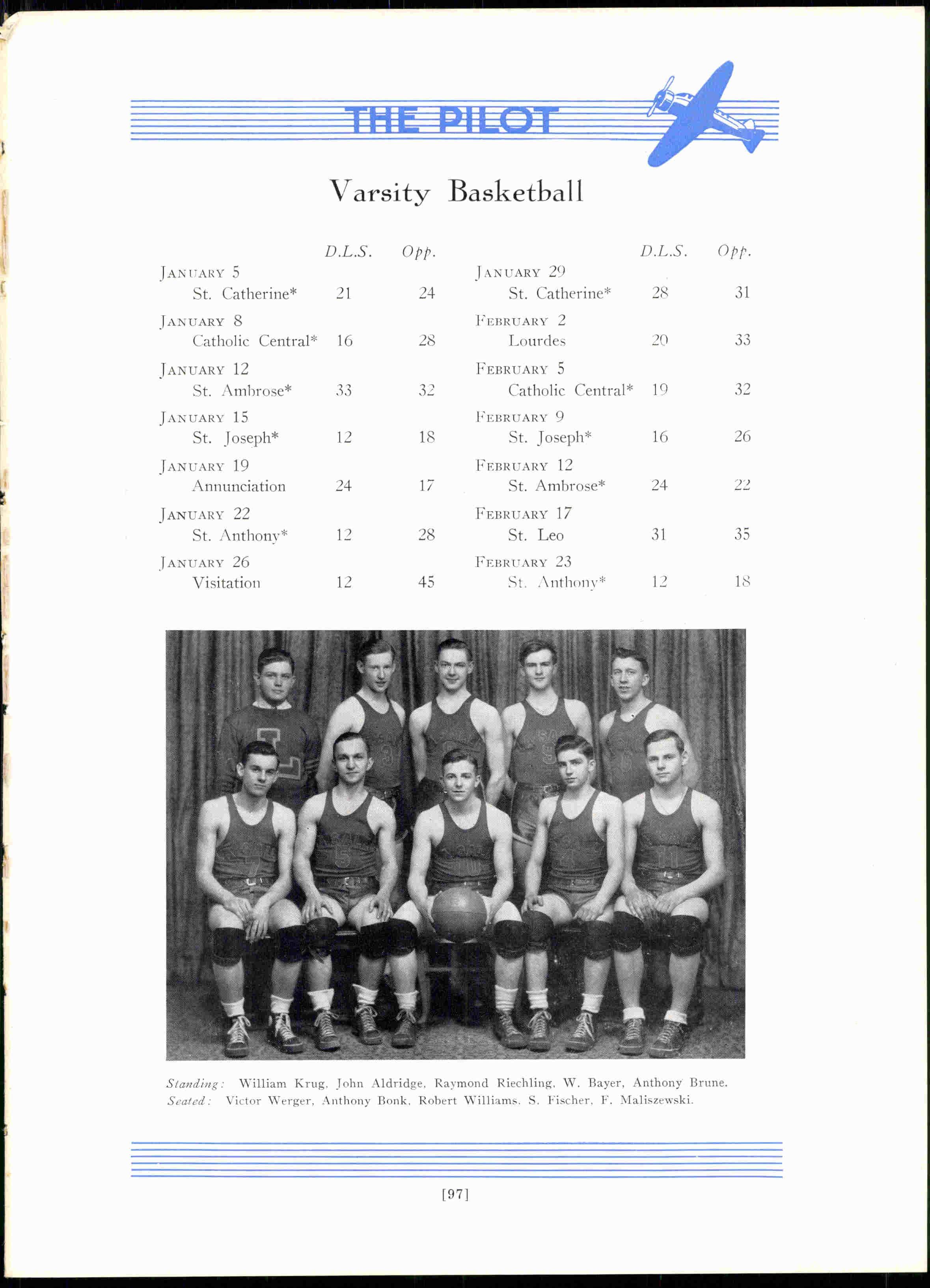 THE PILOT

Varsity Basketball

| | D.L.S. | Opp. |
|---|---|---|
| JANUARY 5 | | |
| St. Catherine* | 21 | 24 |
| JANUARY 8 | | |
| Catholic Central* | 16 | 28 |
| JANUARY 12 | | |
| St. Ambrose* | 33 | 32 |
| JANUARY 15 | | |
| St. Joseph* | 12 | 18 |
| JANUARY 19 | | |
| Annunciation | 24 | 17 |
| JANUARY 22 | | |
| St. Anthony* | 12 | 28 |
| JANUARY 26 | | |
| Visitation | 12 | 45 |

| | D.L.S. | Opp. |
|---|---|---|
| JANUARY 29 | | |
| St. Catherine* | 28 | 31 |
| FEBRUARY 2 | | |
| Lourdes | 20 | 33 |
| FEBRUARY 5 | | |
| Catholic Central* | 19 | 32 |
| FEBRUARY 9 | | |
| St. Joseph* | 16 | 26 |
| FEBRUARY 12 | | |
| St. Ambrose* | 24 | 22 |
| FEBRUARY 17 | | |
| St. Leo | 31 | 35 |
| FEBRUARY 23 | | |
| St. Anthony* | 12 | 18 |

Standing: William Krug, John Aldridge, Raymond Riechling, W. Bayer, Anthony Brune.
Seated: Victor Werger, Anthony Bonk, Robert Williams, S. Fischer, F. Maliszewski.

[97]